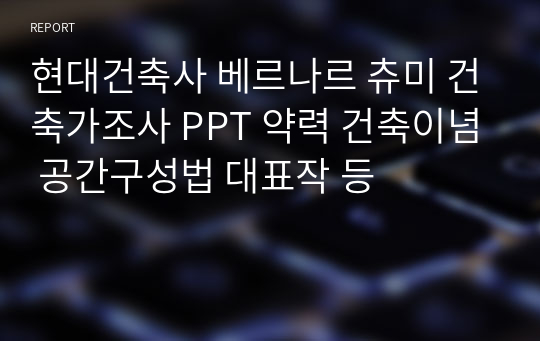 REPORT

현대건축사 베르나르 츄미 건축가조사 PPT 약력 건축이념 공간구성법 대표작 등